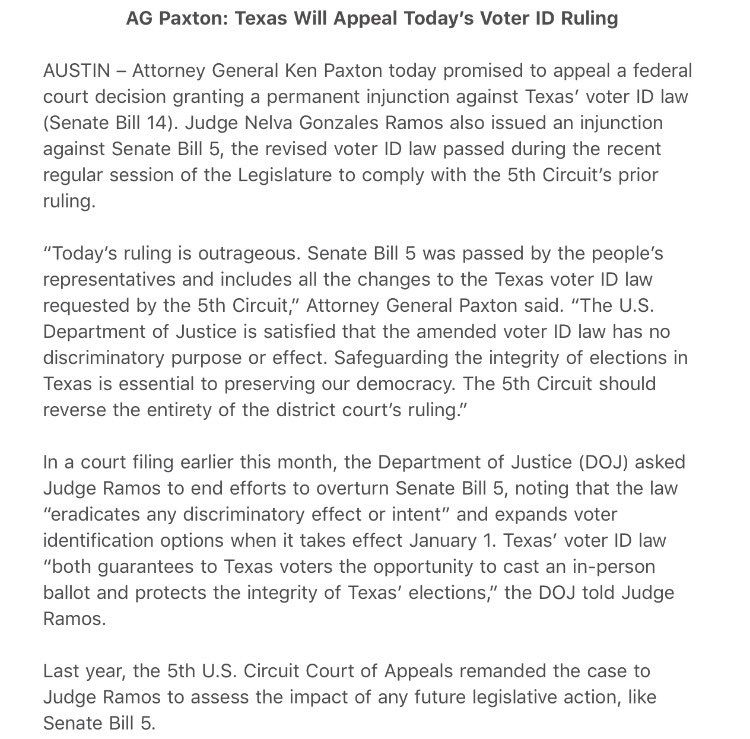 AG Paxton: Texas Will Appeal Today's Voter ID Ruling

AUSTIN – Attorney General Ken Paxton today promised to appeal a federal court decision granting a permanent injunction against Texas' voter ID law (Senate Bill 14). Judge Nelva Gonzales Ramos also issued an injunction against Senate Bill 5, the revised voter ID law passed during the recent regular session of the Legislature to comply with the 5th Circuit's prior ruling.

"Today's ruling is outrageous. Senate Bill 5 was passed by the people's representatives and includes all the changes to the Texas voter ID law requested by the 5th Circuit," Attorney General Paxton said. "The U.S. Department of Justice is satisfied that the amended voter ID law has no discriminatory purpose or effect. Safeguarding the integrity of elections in Texas is essential to preserving our democracy. The 5th Circuit should reverse the entirety of the district court's ruling."

In a court filing earlier this month, the Department of Justice (DOJ) asked Judge Ramos to end efforts to overturn Senate Bill 5, noting that the law "eradicates any discriminatory effect or intent" and expands voter identification options when it takes effect January 1. Texas' voter ID law "both guarantees to Texas voters the opportunity to cast an in-person ballot and protects the integrity of Texas' elections," the DOJ told Judge Ramos.

Last year, the 5th U.S. Circuit Court of Appeals remanded the case to Judge Ramos to assess the impact of any future legislative action, like Senate Bill 5.